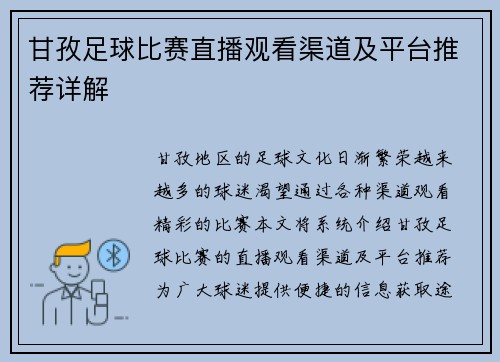 甘孜足球比赛直播观看渠道及平台推荐详解

甘孜地区的足球文化日渐繁荣越来越多的球迷渴望通过各种渠道观看精彩的比赛本文将系统介绍甘孜足球比赛的直播观看渠道及平台推荐为广大球迷提供便捷的信息获取途